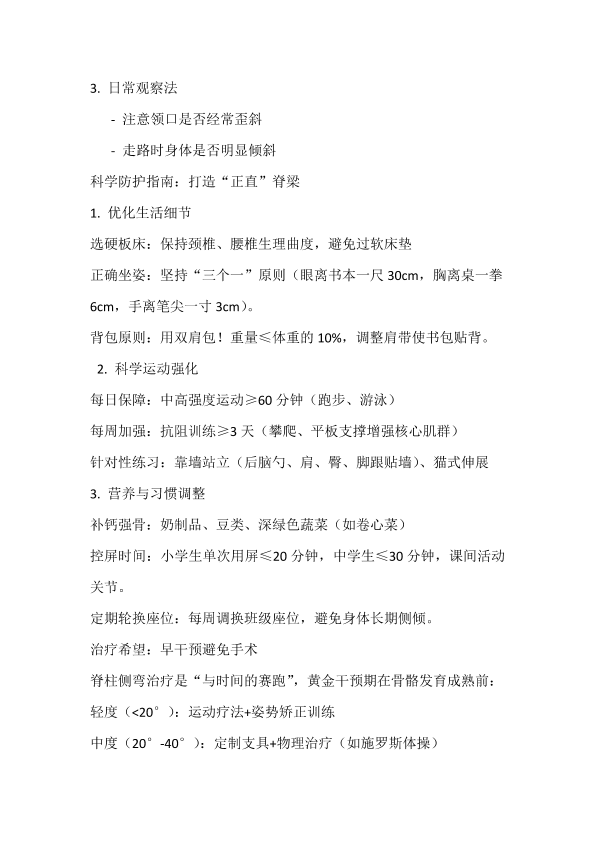 3. 日常观察法

- 注意领口是否经常歪斜

- 走路时身体是否明显倾斜

科学防护指南：打造“正直”脊梁

1. 优化生活细节

选硬板床：保持颈椎、腰椎生理曲度，避免过软床垫

正确坐姿：坚持“三个一”原则（眼离书本一尺 30cm，胸离桌一拳 6cm，手离笔尖一寸 3cm）。

背包原则：用双肩包！重量≤体重的 10%，调整肩带使书包贴背。

2. 科学运动强化

每日保障：中高强度运动≥60 分钟（跑步、游泳）

每周加强：抗阻训练≥3 天（攀爬、平板支撑增强核心肌群）

针对性练习：靠墙站立（后脑勺、肩、臀、脚跟贴墙）、猫式伸展

3. 营养与习惯调整

补钙强骨：奶制品、豆类、深绿色蔬菜（如卷心菜）

控屏时间：小学生单次用屏≤20 分钟，中学生≤30 分钟，课间活动关节。

定期轮换座位：每周调换班级座位，避免身体长期侧倾。

治疗希望：早干预避免手术

脊柱侧弯治疗是“与时间的赛跑”，黄金干预期在骨骼发育成熟前：

轻度（<20°）：运动疗法+姿势矫正训练

中度（20°-40°）：定制支具+物理治疗（如施罗斯体操）